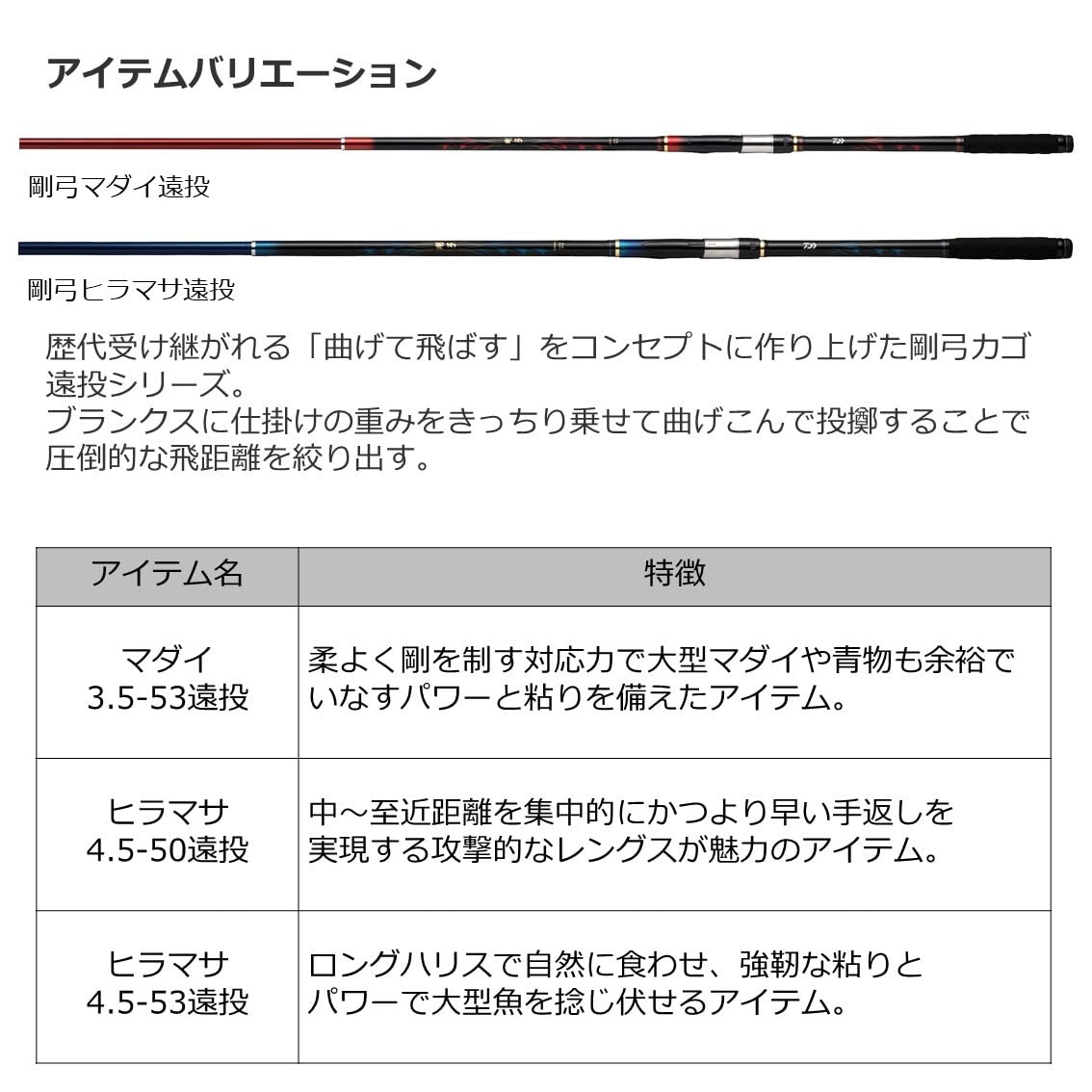 アイテムバリエーション

剛弓マダイ遠投

剛弓ヒラマサ遠投

歴代受け継がれる「曲げて飛ばす」をコンセプトに作り上げた剛弓カゴ遠投シリーズ。
ブランクスに仕掛けの重みをきっちり乗せて曲げこんで投擲することで圧倒的な飛距離を絞り出す。

| アイテム名 | 特徴 |
|---|---|
| マダイ 3.5-53遠投 | 柔よく剛を制す対応力で大型マダイや青物も余裕でいなすパワーと粘りを備えたアイテム。 |
| ヒラマサ 4.5-50遠投 | 中～至近距離を集中的にかつより早い手返しを実現する攻撃的なレングスが魅力のアイテム。 |
| ヒラマサ 4.5-53遠投 | ロングハリスで自然に食わせ、強靭な粘りとパワーで大型魚を捻じ伏せるアイテム。 |